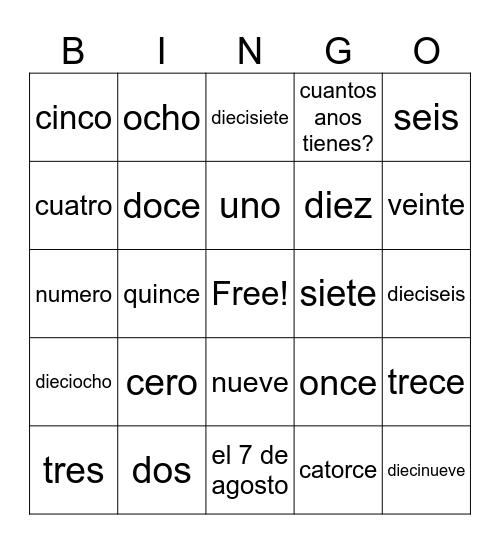 | B | I | N | G | O |
|---|---|---|---|---|
| cinco | ocho | diecisiete | cuantos anos tienes? | seis |
| cuatro | doce | uno | diez | veinte |
| numero | quince | Free! | siete | dieciseis |
| dieciocho | cero | nueve | once | trece |
| tres | dos | el 7 de agosto | catorce | diecinueve |